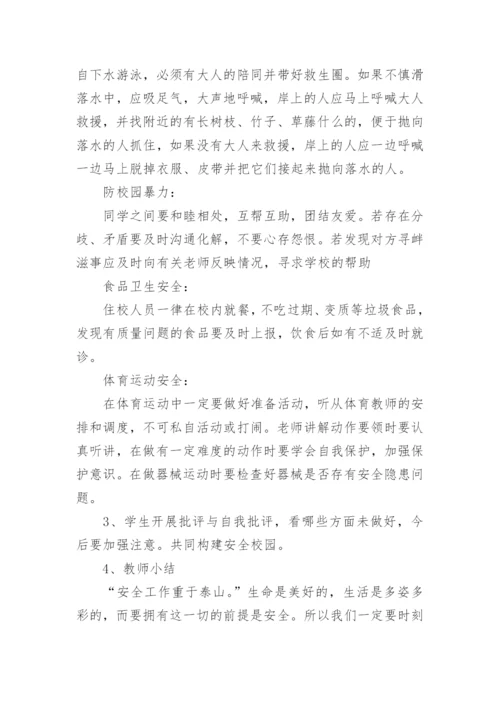 自下水游泳，必须有大人的陪同并带好救生圈。如果不慎滑落水中，应吸足气，大声地呼喊，岸上的人应马上呼喊大人救援，并找附近的有长树枝、竹子、草藤什么的，便于抛向落水的人抓住，如果没有大人来救援，岸上的人应一边呼喊一边马上脱掉衣服、皮带并把它们接起来抛向落水的人。

防校园暴力：

同学之间要和睦相处，互帮互助，团结友爱。若存在分歧、矛盾要及时沟通化解，不要心存怨恨。若发现对方寻衅滋事应及时向有关老师反映情况，寻求学校的帮助

食品卫生安全：

住校人员一律在校内就餐，不吃过期、变质等垃圾食品，发现有质量问题的食品要及时上报，饮食后如有不适及时就诊。

体育运动安全：

在体育运动中一定要做好准备活动，听从体育教师的安排和调度，不可私自活动或打闹。老师讲解动作要领时要认真听讲，在做有一定难度的动作时要学会自我保护，加强保护意识。在做器械运动时要检查好器械是否存有安全隐患问题。

3、学生开展批评与自我批评，看哪些方面未做好，今后要加强注意。共同构建安全校园。

4、教师小结

“安全工作重于泰山。”生命是美好的，生活是多姿多彩的，而要拥有这一切的前提是安全。所以我们一定要时刻